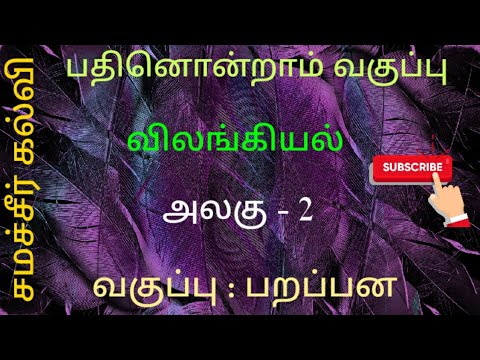 சமச்சீர் கல்வி

பதினொன்றாம் வகுப்பு

விலங்கியல்

SUBSCRIBE

அலகு - 2

வகுப்பு : பறப்பன